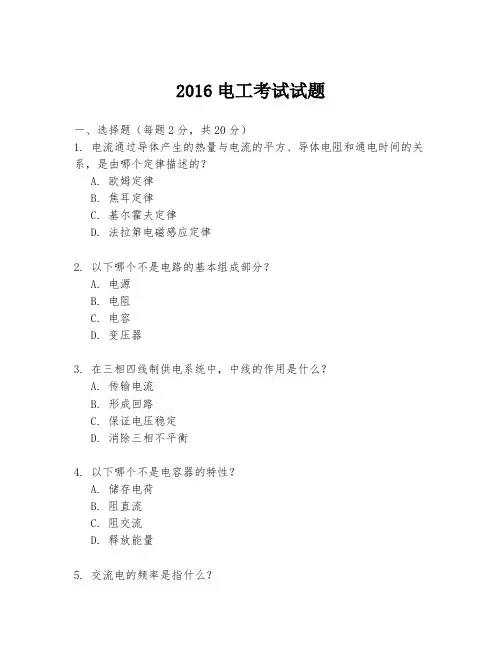 2016 电工考试试题

一、选择题（每题 2 分，共 20 分）

1. 电流通过导体产生的热量与电流的平方、导体电阻和通电时间的关系，是由哪个定律描述的？
A. 欧姆定律
B. 焦耳定律
C. 基尔霍夫定律
D. 法拉第电磁感应定律

2. 以下哪个不是电路的基本组成部分？
A. 电源
B. 电阻
C. 电容
D. 变压器

3. 在三相四线制供电系统中，中线的作用是什么？
A. 传输电流
B. 形成回路
C. 保证电压稳定
D. 消除三相不平衡

4. 以下哪个不是电容器的特性？
A. 储存电荷
B. 阻直流
C. 阻交流
D. 释放能量

5. 交流电的频率是指什么？